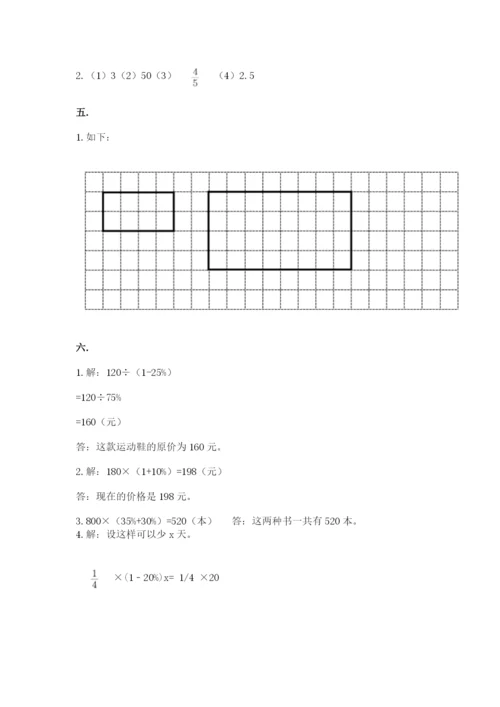 2.（1）3（2）50（3）$\frac{4}{5}$（4）2.5

五.

1. 如下：

六.

1. 解：120÷（1-25%）

=120÷75%

=160（元）

答：这款运动鞋的原价为 160 元。

2. 解：180×（1+10%）=198（元）

答：现在的价格是 198 元。

3. 800×（35%+30%）=520（本） 答：这两种书一共有 520 本。
4. 解：设这样可以少 x 天。

$\frac{1}{4}$ ×（1 - 20%）x= 1/4 ×20